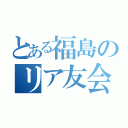 とある福島の
リア友会